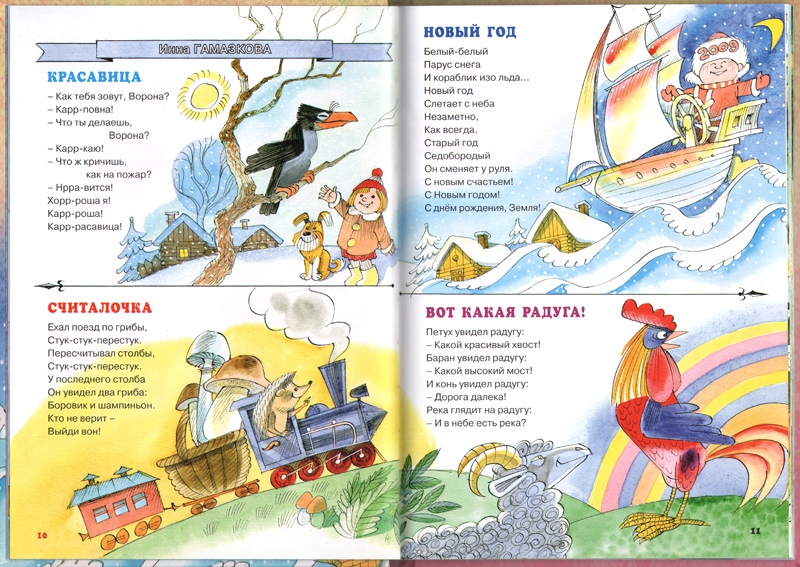 Инна ГАМАЗКОВА

КРАСАВИЦА

– Как тебя зовут, Ворона?
– Карр-повна!
– Что ты делаешь,
Ворона?
– Карр-каю!
– Что ж кричишь,
как на пожар?
– Нрра-вится!
Хорр-роша я!
Карр-роша!
Карр-расавица!

СЧИТАЛОЧКА

Ехал поезд по грибы,
Стук-стук-перестук.
Пересчитывал столбы,
Стук-стук-перестук.
У последнего столба
Он увидел два гриба:
Боровик и шампиньон.
Кто не верит –
Выйди вон!

10

НОВЫЙ ГОД

Белый-белый
Парус снега
И кораблик изо льда...
Новый год
Слетает с неба
Незаметно,
Как всегда.
Старый год
Седобородый
Он сменяет у руля.
С новым счастьем!
С Новым годом!
С днём рождения, Земля!

2009

ВОТ КАКАЯ РАДУГА!

Петух увидел радугу:
– Какой красивый хвост!
Баран увидел радугу:
– Какой высокий мост!
И конь увидел радугу:
– Дорога далека!
Река глядит на радугу:
– И в небе есть река?

11